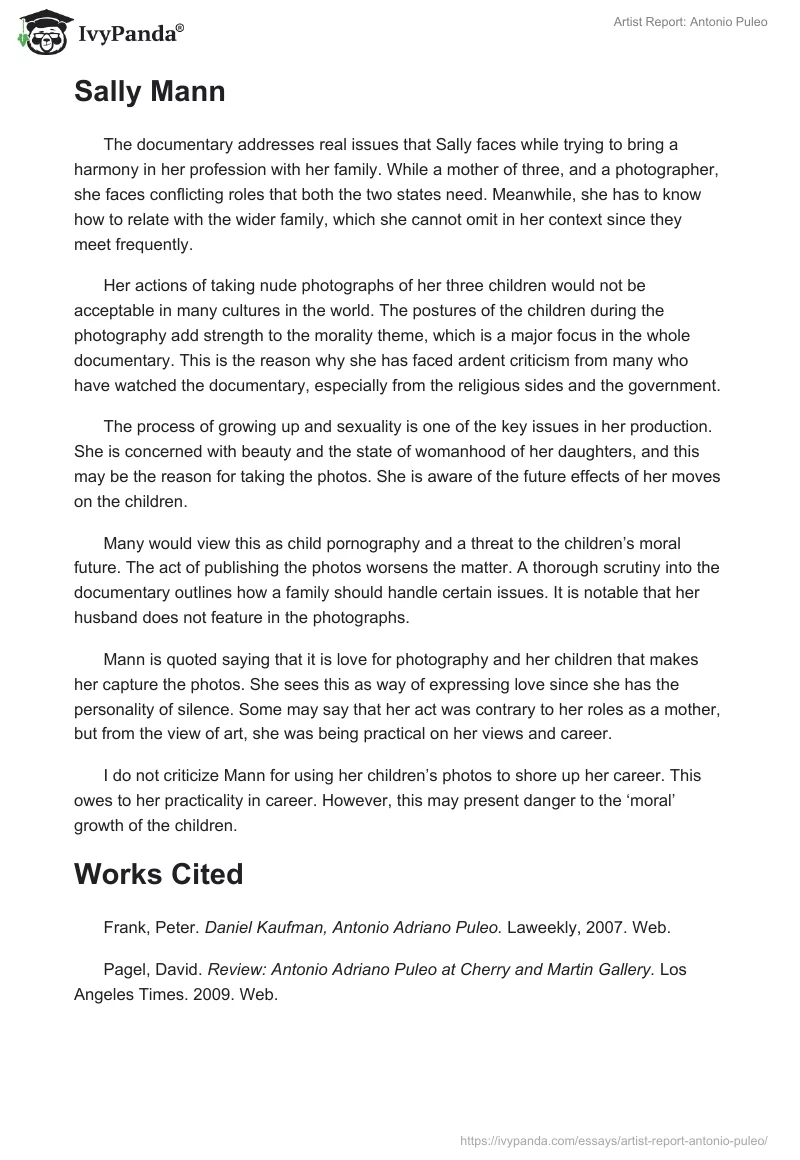 IvyPanda®

Artist Report: Antonio Puleo

Sally Mann

The documentary addresses real issues that Sally faces while trying to bring a harmony in her profession with her family. While a mother of three, and a photographer, she faces conflicting roles that both the two states need. Meanwhile, she has to know how to relate with the wider family, which she cannot omit in her context since they meet frequently.

Her actions of taking nude photographs of her three children would not be acceptable in many cultures in the world. The postures of the children during the photography add strength to the morality theme, which is a major focus in the whole documentary. This is the reason why she has faced ardent criticism from many who have watched the documentary, especially from the religious sides and the government.

The process of growing up and sexuality is one of the key issues in her production. She is concerned with beauty and the state of womanhood of her daughters, and this may be the reason for taking the photos. She is aware of the future effects of her moves on the children.

Many would view this as child pornography and a threat to the children's moral future. The act of publishing the photos worsens the matter. A thorough scrutiny into the documentary outlines how a family should handle certain issues. It is notable that her husband does not feature in the photographs.

Mann is quoted saying that it is love for photography and her children that makes her capture the photos. She sees this as way of expressing love since she has the personality of silence. Some may say that her act was contrary to her roles as a mother, but from the view of art, she was being practical on her views and career.

I do not criticize Mann for using her children's photos to shore up her career. This owes to her practicality in career. However, this may present danger to the 'moral' growth of the children.

Works Cited

Frank, Peter. Daniel Kaufman, Antonio Adriano Puleo. Laweekly, 2007. Web.

Pagel, David. Review: Antonio Adriano Puleo at Cherry and Martin Gallery. Los Angeles Times. 2009. Web.

https://ivypanda.com/essays/artist-report-antonio-puleo/